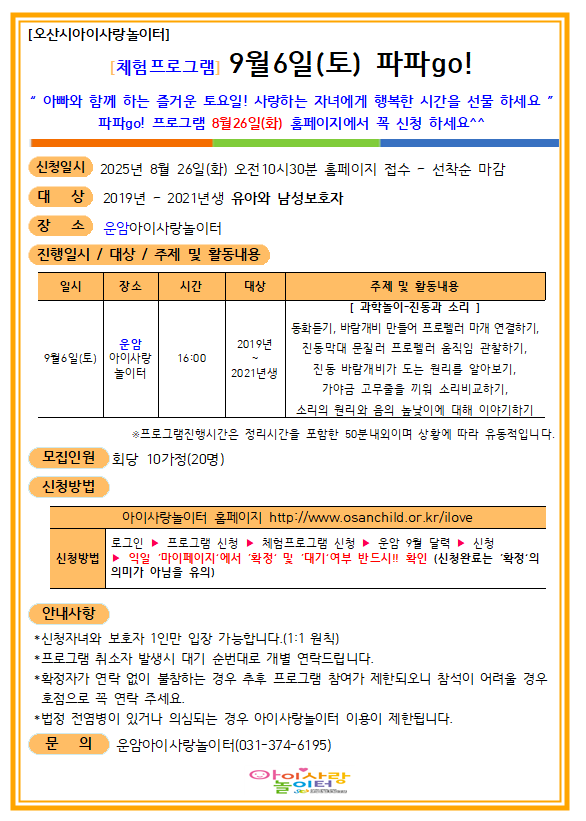 [오산시아이사랑놀이터]

[체험프로그램] 9월6일(토) 파파go!

" 아빠와 함께 하는 즐거운 토요일! 사랑하는 자녀에게 행복한 시간을 선물 하세요 "
파파go! 프로그램 8월26일(화) 홈페이지에서 꼭 신청 하세요^^

신청일시 2025년 8월 26일(화) 오전10시30분 홈페이지 접수 - 선착순 마감

대 상 2019년 - 2021년생 유아와 남성보호자

장 소 운암아이사랑놀이터

진행일시 / 대상 / 주제 및 활동내용

| 일시 | 장소 | 시간 | 대상 | 주제 및 활동내용 |
|---|---|---|---|---|
| 9월6일(토) | 운암 아이사랑 놀이터 | 16:00 | 2019년 ~ 2021년생 | [ 과학놀이-진동과 소리 ] 동화듣기, 바람개비 만들어 프로펠러 마개 연결하기, 진동막대 문질러 프로펠러 움직임 관찰하기, 진동 바람개비가 도는 원리를 알아보기, 가야금 고무줄을 끼워 소리비교하기, 소리의 원리와 음의 높낮이에 대해 이야기하기 |

※프로그램진행시간은 정리시간을 포함한 50분내외이며 상황에 따라 유동적입니다.

모집인원 회당 10가정(20명)

신청방법

| 아이사랑놀이터 홈페이지 http://www.osanchild.or.kr/ilove | |
|---|---|
| 신청방법 | 로그인 ▶ 프로그램 신청 ▶ 체험프로그램 신청 ▶ 운암 9월 달력 ▶ 신청 ▶ 익일 '마이페이지'에서 '확정' 및 '대기'여부 반드시!! 확인 (신청완료는 '확정'의 의미가 아님을 유의) |

안내사항
*신청자녀와 보호자 1인만 입장 가능합니다.(1:1 원칙)
*프로그램 취소자 발생시 대기 순번대로 개별 연락드립니다.
*확정자가 연락 없이 불참하는 경우 추후 프로그램 참여가 제한되오니 참석이 어려울 경우 호점으로 꼭 연락 주세요.
*법정 전염병이 있거나 의심되는 경우 아이사랑놀이터 이용이 제한됩니다.

문 의 운암아이사랑놀이터(031-374-6195)

아이사랑 놀이터